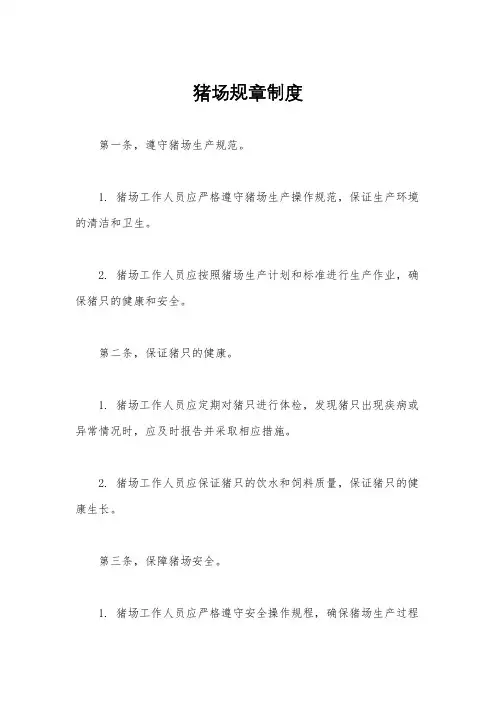 猪场规章制度

第一条，遵守猪场生产规范。

1. 猪场工作人员应严格遵守猪场生产操作规范，保证生产环境的清洁和卫生。

2. 猪场工作人员应按照猪场生产计划和标准进行生产作业，确保猪只的健康和安全。

第二条，保证猪只的健康。

1. 猪场工作人员应定期对猪只进行体检，发现猪只出现疾病或异常情况时，应及时报告并采取相应措施。

2. 猪场工作人员应保证猪只的饮水和饲料质量，保证猪只的健康生长。

第三条，保障猪场安全。

1. 猪场工作人员应严格遵守安全操作规程，确保猪场生产过程